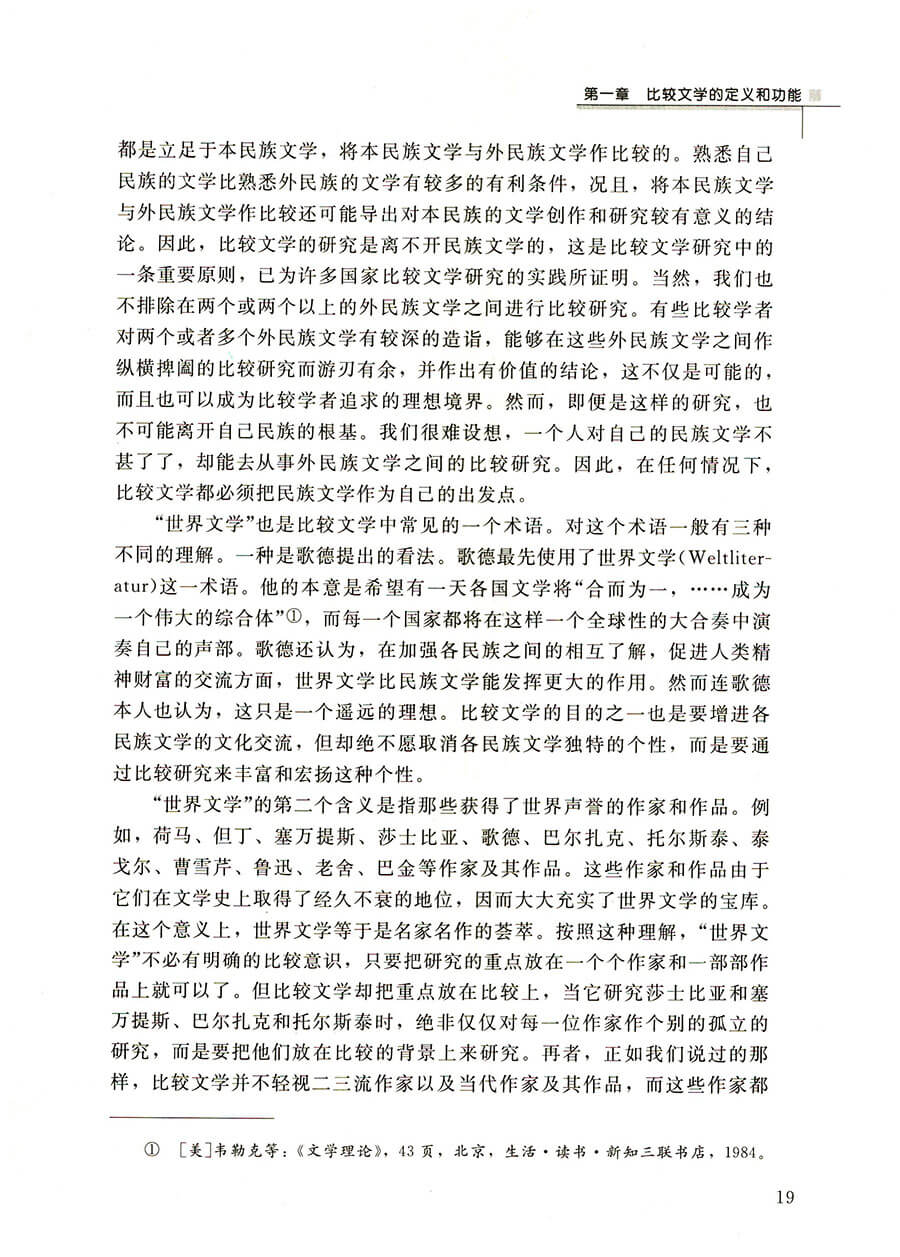 第一章　比较文学的定义和功能

都是立足于本民族文学，将本民族文学与外民族文学作比较的。熟悉自己民族的文学比熟悉外民族的文学有较多的有利条件，况且，将本民族文学与外民族文学作比较还可能导出对本民族的文学创作和研究较有意义的结论。因此，比较文学的研究是离不开民族文学的，这是比较文学研究中的一条重要原则，已为许多国家比较文学研究的实践所证明。当然，我们也不排除在两个或两个以上的外民族文学之间进行比较研究。有些比较学者对两个或者多个外民族文学有较深的造诣，能够在这些外民族文学之间作纵横捭阖的比较研究而游刃有余，并作出有价值的结论，这不仅是可能的，而且也可以成为比较学者追求的理想境界。然而，即便是这样的研究，也不可能离开自己民族的根基。我们很难设想，一个人对自己的民族文学不甚了了，却能去从事外民族文学之间的比较研究。因此，在任何情况下，比较文学都必须把民族文学作为自己的出发点。

“世界文学”也是比较文学中常见的一个术语。对这个术语一般有三种不同的理解。一种是歌德提出的看法。歌德最先使用了世界文学(Weltliteratur)这一术语。他的本意是希望有一天各国文学将“合而为一，……成为一个伟大的综合体”①，而每一个国家都将在这样一个全球性的大合奏中演奏自己的声部。歌德还认为，在加强各民族之间的相互了解，促进人类精神财富的交流方面，世界文学比民族文学能发挥更大的作用。然而连歌德本人也认为，这只是一个遥远的理想。比较文学的目的之一也是要增进各民族文学的文化交流，但却绝不愿取消各民族文学独特的个性，而是要通过比较研究来丰富和宏扬这种个性。

“世界文学”的第二个含义是指那些获得了世界声誉的作家和作品。例如，荷马、但丁、塞万提斯、莎士比亚、歌德、巴尔扎克、托尔斯泰、泰戈尔、曹雪芹、鲁迅、老舍、巴金等作家及其作品。这些作家和作品由于它们在文学史上取得了经久不衰的地位，因而大大充实了世界文学的宝库。在这个意义上，世界文学等于是名家名作的荟萃。按照这种理解，“世界文学”不必有明确的比较意识，只要把研究的重点放在一个个作家和一部部作品上就可以了。但比较文学却把重点放在比较上，当它研究莎士比亚和塞万提斯、巴尔扎克和托尔斯泰时，绝非仅仅对每一位作家作个别的孤立的研究，而是要把他们放在比较的背景上来研究。再者，正如我们说过的那样，比较文学并不轻视二三流作家以及当代作家及其作品，而这些作家都

① ［美］韦勒克等：《文学理论》，43页，北京，生活·读书·新知三联书店，1984。

19